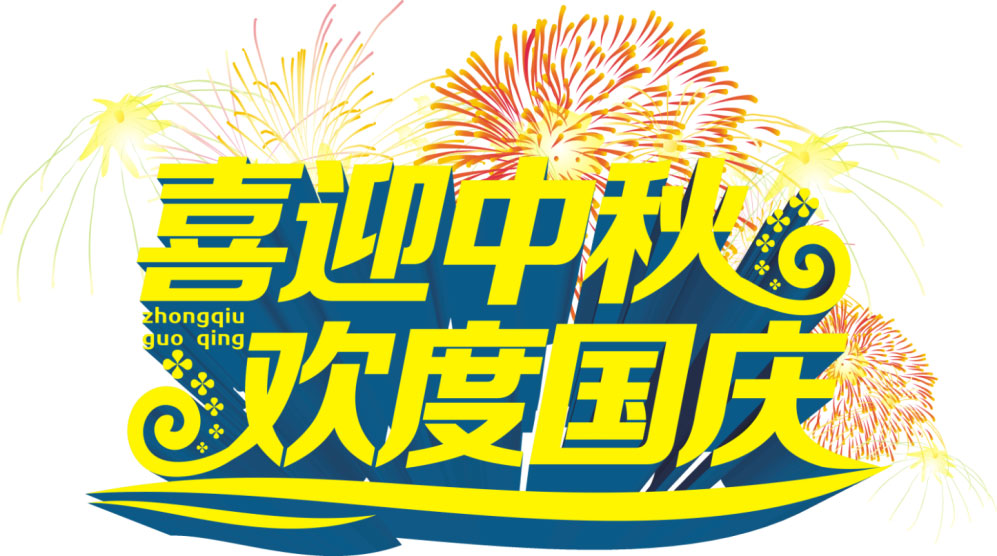 喜迎中秋
zhongqiu
guo qing
欢度国庆